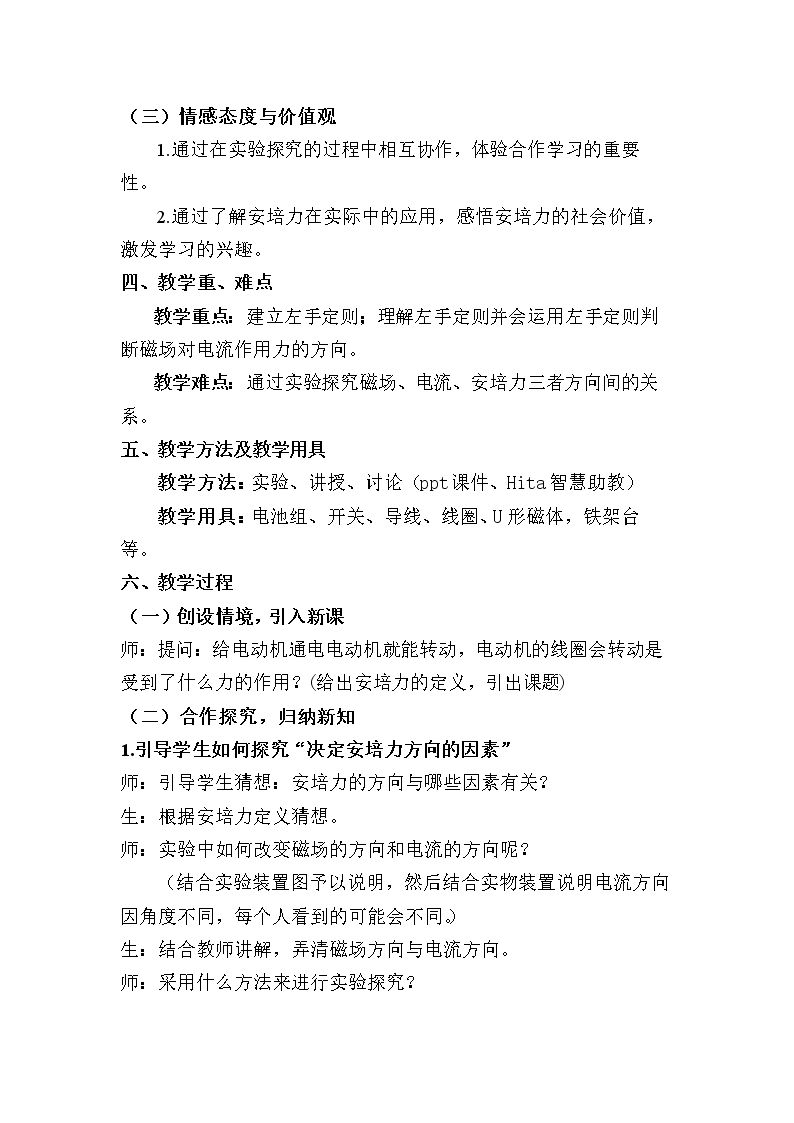 （三）情感态度与价值观

1.通过在实验探究的过程中相互协作，体验合作学习的重要性。

2.通过了解安培力在实际中的应用，感悟安培力的社会价值，激发学习的兴趣。

四、教学重、难点

教学重点：建立左手定则；理解左手定则并会运用左手定则判断磁场对电流作用力的方向。

教学难点：通过实验探究磁场、电流、安培力三者方向间的关系。

五、教学方法及教学用具

教学方法：实验、讲授、讨论（ppt课件、Hita智慧助教）

教学用具：电池组、开关、导线、线圈、U形磁体，铁架台等。

六、教学过程

（一）创设情境，引入新课

师：提问：给电动机通电电动机就能转动，电动机的线圈会转动是受到了什么力的作用？(给出安培力的定义，引出课题)

（二）合作探究，归纳新知

1.引导学生如何探究“决定安培力方向的因素”

师：引导学生猜想：安培力的方向与哪些因素有关？

生：根据安培力定义猜想。

师：实验中如何改变磁场的方向和电流的方向呢？

（结合实验装置图予以说明，然后结合实物装置说明电流方向因角度不同，每个人看到的可能会不同。)

生：结合教师讲解，弄清磁场方向与电流方向。

师：采用什么方法来进行实验探究？